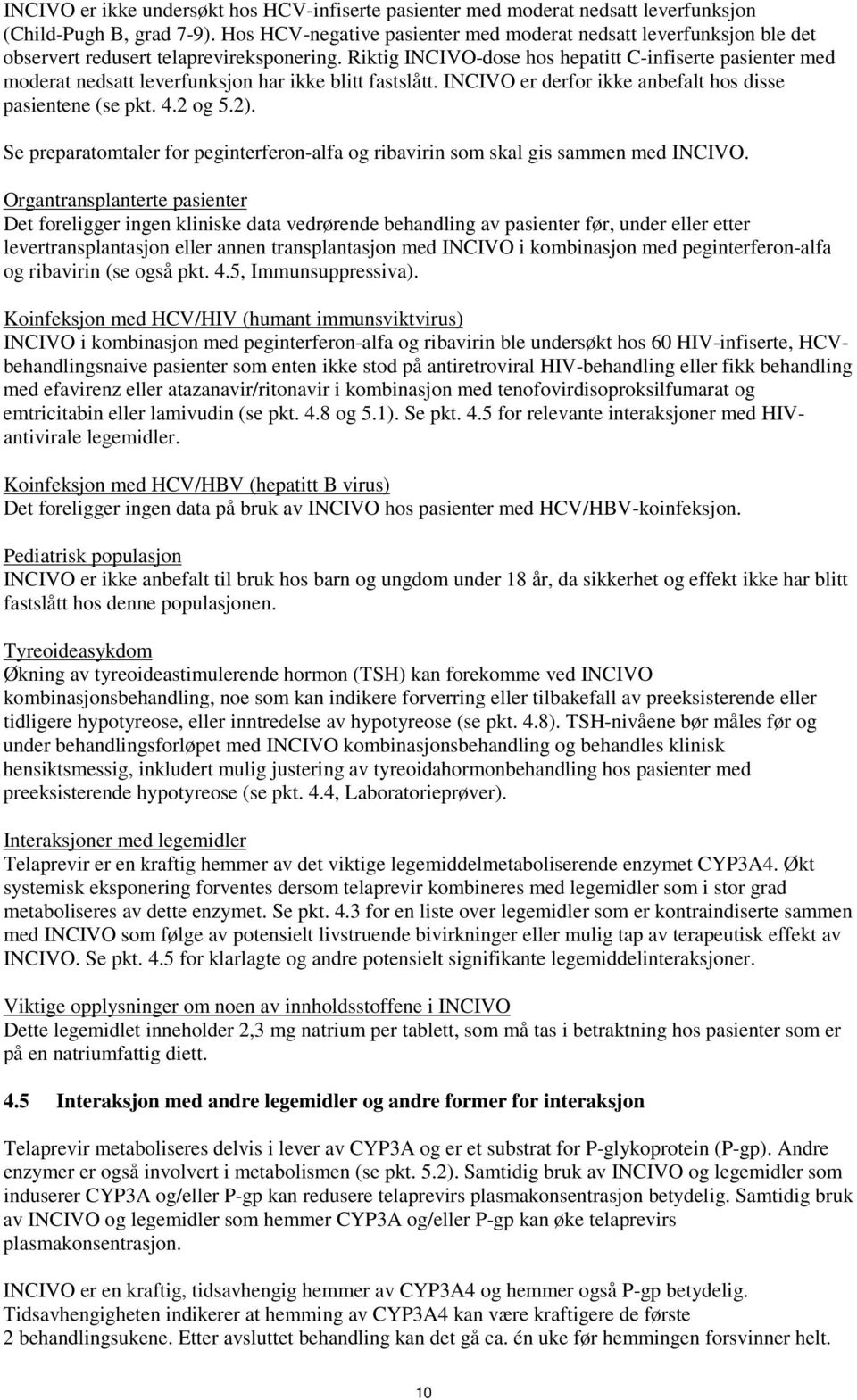 INCIVO er ikke undersøkt hos HCV-infiserte pasienter med moderat nedsatt leverfunksjon (Child-Pugh B, grad 7-9). Hos HCV-negative pasienter med moderat nedsatt leverfunksjon ble det observert redusert telaprevireksponering. Riktig INCIVO-dose hos hepatitt C-infiserte pasienter med moderat nedsatt leverfunksjon har ikke blitt fastslått. INCIVO er derfor ikke anbefalt hos disse pasientene (se pkt. 4.2 og 5.2).

Se preparatomtaler for peginterferon-alfa og ribavirin som skal gis sammen med INCIVO.

Organtransplanterte pasienter
Det foreligger ingen kliniske data vedrørende behandling av pasienter før, under eller etter levertransplantasjon eller annen transplantasjon med INCIVO i kombinasjon med peginterferon-alfa og ribavirin (se også pkt. 4.5, Immunsuppressiva).

Koinfeksjon med HCV/HIV (humant immunsviktvirus)
INCIVO i kombinasjon med peginterferon-alfa og ribavirin ble undersøkt hos 60 HIV-infiserte, HCV-behandlingsnaive pasienter som enten ikke stod på antiretroviral HIV-behandling eller fikk behandling med efavirenz eller atazanavir/ritonavir i kombinasjon med tenofovirdisoproksilfumarat og emtricitabin eller lamivudin (se pkt. 4.8 og 5.1). Se pkt. 4.5 for relevante interaksjoner med HIV-antivirale legemidler.

Koinfeksjon med HCV/HBV (hepatitt B virus)
Det foreligger ingen data på bruk av INCIVO hos pasienter med HCV/HBV-koinfeksjon.

Pediatrisk populasjon
INCIVO er ikke anbefalt til bruk hos barn og ungdom under 18 år, da sikkerhet og effekt ikke har blitt fastslått hos denne populasjonen.

Tyreoideasykdom
Økning av tyreoideastimulerende hormon (TSH) kan forekomme ved INCIVO kombinasjonsbehandling, noe som kan indikere forverring eller tilbakefall av preeksisterende eller tidligere hypotyreose, eller inntredelse av hypotyreose (se pkt. 4.8). TSH-nivåene bør måles før og under behandlingsforløpet med INCIVO kombinasjonsbehandling og behandles klinisk hensiktsmessig, inkludert mulig justering av tyreoidahormonbehandling hos pasienter med preeksisterende hypotyreose (se pkt. 4.4, Laboratorieprøver).

Interaksjoner med legemidler
Telaprevir er en kraftig hemmer av det viktige legemiddelmetaboliserende enzymet CYP3A4. Økt systemisk eksponering forventes dersom telaprevir kombineres med legemidler som i stor grad metaboliseres av dette enzymet. Se pkt. 4.3 for en liste over legemidler som er kontraindiserte sammen med INCIVO som følge av potensielt livstruende bivirkninger eller mulig tap av terapeutisk effekt av INCIVO. Se pkt. 4.5 for klarlagte og andre potensielt signifikante legemiddelinteraksjoner.

Viktige opplysninger om noen av innholdsstoffene i INCIVO
Dette legemidlet inneholder 2,3 mg natrium per tablett, som må tas i betraktning hos pasienter som er på en natriumfattig diett.

4.5 Interaksjon med andre legemidler og andre former for interaksjon

Telaprevir metaboliseres delvis i lever av CYP3A og er et substrat for P-glykoprotein (P-gp). Andre enzymer er også involvert i metabolismen (se pkt. 5.2). Samtidig bruk av INCIVO og legemidler som induserer CYP3A og/eller P-gp kan redusere telaprevirs plasmakonsentrasjon betydelig. Samtidig bruk av INCIVO og legemidler som hemmer CYP3A og/eller P-gp kan øke telaprevirs plasmakonsentrasjon.

INCIVO er en kraftig, tidsavhengig hemmer av CYP3A4 og hemmer også P-gp betydelig. Tidsavhengigheten indikerer at hemming av CYP3A4 kan være kraftigere de første 2 behandlingsukene. Etter avsluttet behandling kan det gå ca. én uke før hemmingen forsvinner helt.

10